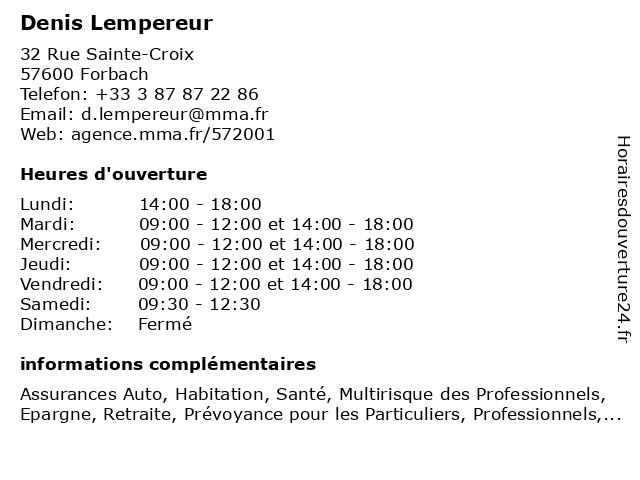 Denis Lempereur

32 Rue Sainte-Croix
57600 Forbach
Telefon: +33 3 87 87 22 86
Email: d.lempereur@mma.fr
Web: agence.mma.fr/572001

Heures d'ouverture

| | |
|---|---|
| Lundi: | 14:00 - 18:00 |
| Mardi: | 09:00 - 12:00 et 14:00 - 18:00 |
| Mercredi: | 09:00 - 12:00 et 14:00 - 18:00 |
| Jeudi: | 09:00 - 12:00 et 14:00 - 18:00 |
| Vendredi: | 09:00 - 12:00 et 14:00 - 18:00 |
| Samedi: | 09:30 - 12:30 |
| Dimanche: | Fermé |

informations complémentaires

Assurances Auto, Habitation, Santé, Multirisque des Professionnels, Epargne, Retraite, Prévoyance pour les Particuliers, Professionnels,...

Horairesdouverture24.fr